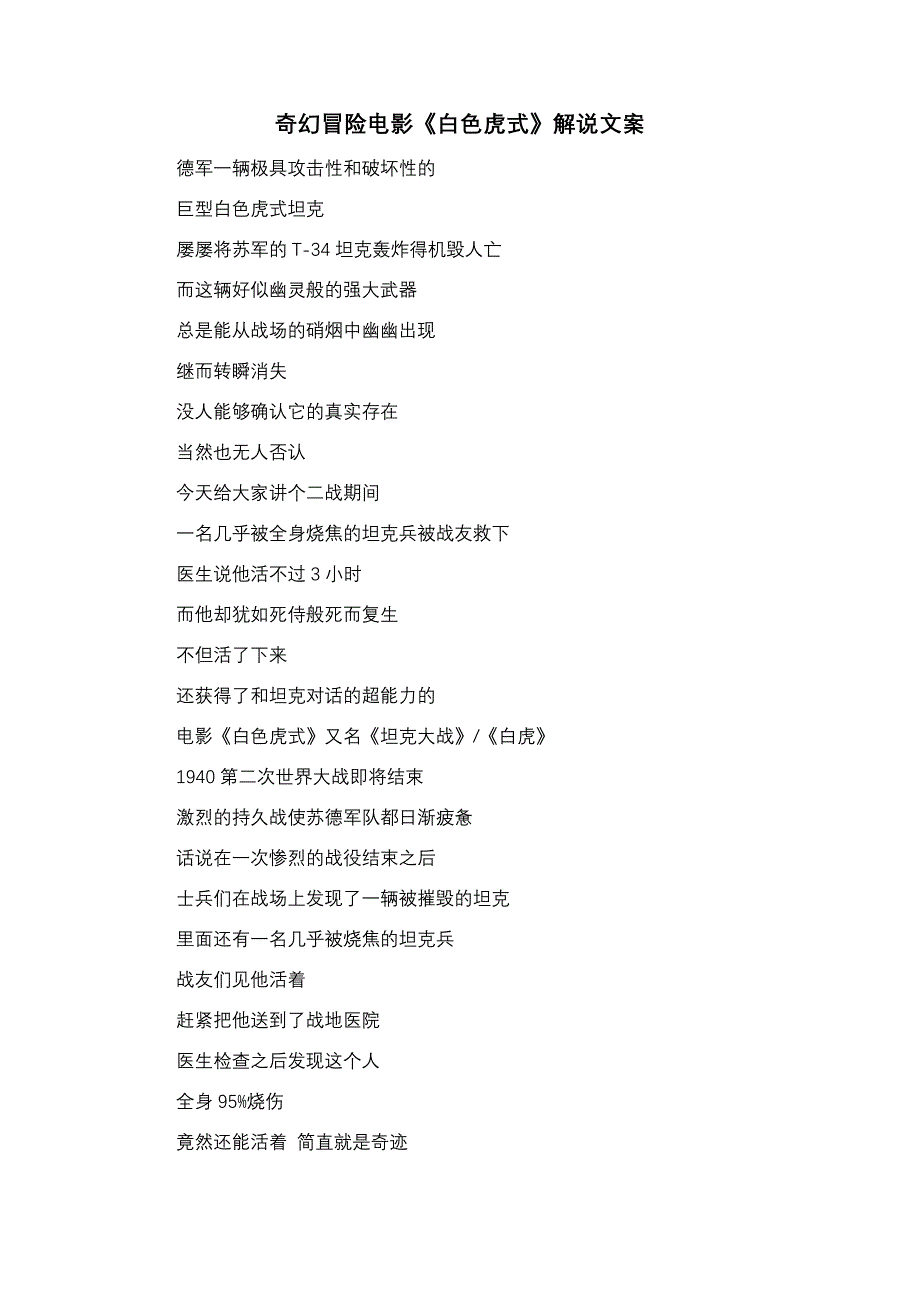 奇幻冒险电影《白色虎式》解说文案

德军一辆极具攻击性和破坏性的

巨型白色虎式坦克

屡屡将苏军的 T-34 坦克轰炸得机毁人亡

而这辆好似幽灵般的强大武器

总是能从战场的硝烟中幽幽出现

继而转瞬消失

没人能够确认它的真实存在

当然也无人否认

今天给大家讲个二战期间

一名几乎被全身烧焦的坦克兵被战友救下

医生说他活不过 3 小时

而他却犹如死侍般死而复生

不但活了下来

还获得了和坦克对话的超能力的

电影《白色虎式》又名《坦克大战》/《白虎》

1940 第二次世界大战即将结束

激烈的持久战使苏德军队都日渐疲惫

话说在一次惨烈的战役结束之后

士兵们在战场上发现了一辆被摧毁的坦克

里面还有一名几乎被烧焦的坦克兵

战友们见他活着

赶紧把他送到了战地医院

医生检查之后发现这个人

全身 95%烧伤

竟然还能活着 简直就是奇迹